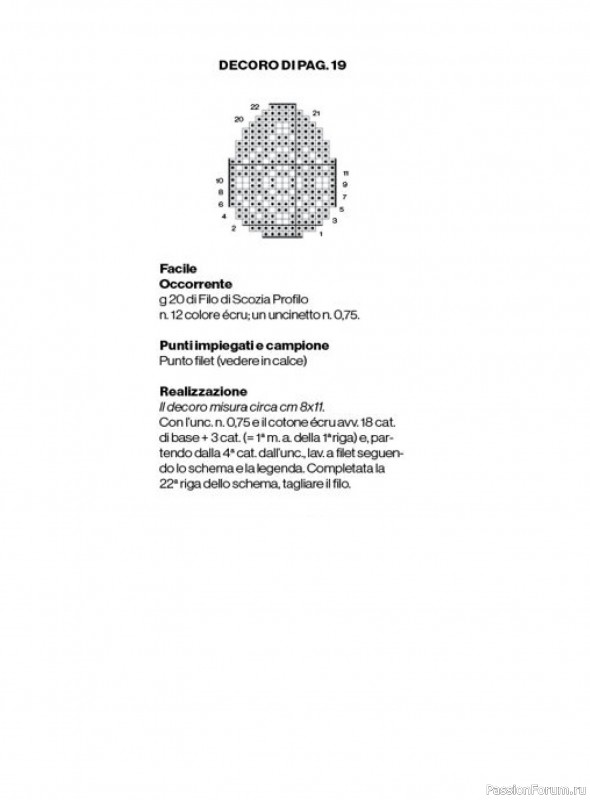 DECORO DI PAG. 19

22
21
20
11
10
9
8
7
6
5
4
3
2
1

Facile
Occorrente
g 20 di Filo di Scozia Profilo n. 12 colore écru; un uncinetto n. 0,75.

Punti impiegati e campione
Punto filet (vedere in calce)

Realizzazione
Il decoro misura circa cm 8x11.
Con l'unc. n. 0,75 e il cotone écru avv. 18 cat. di base + 3 cat. (= 1ª m. a. della 1ª riga) e, partendo dalla 4ª cat. dall'unc., lav. a filet seguendo lo schema e la legenda. Completata la 22ª riga dello schema, tagliare il filo.

PassionForum.ru